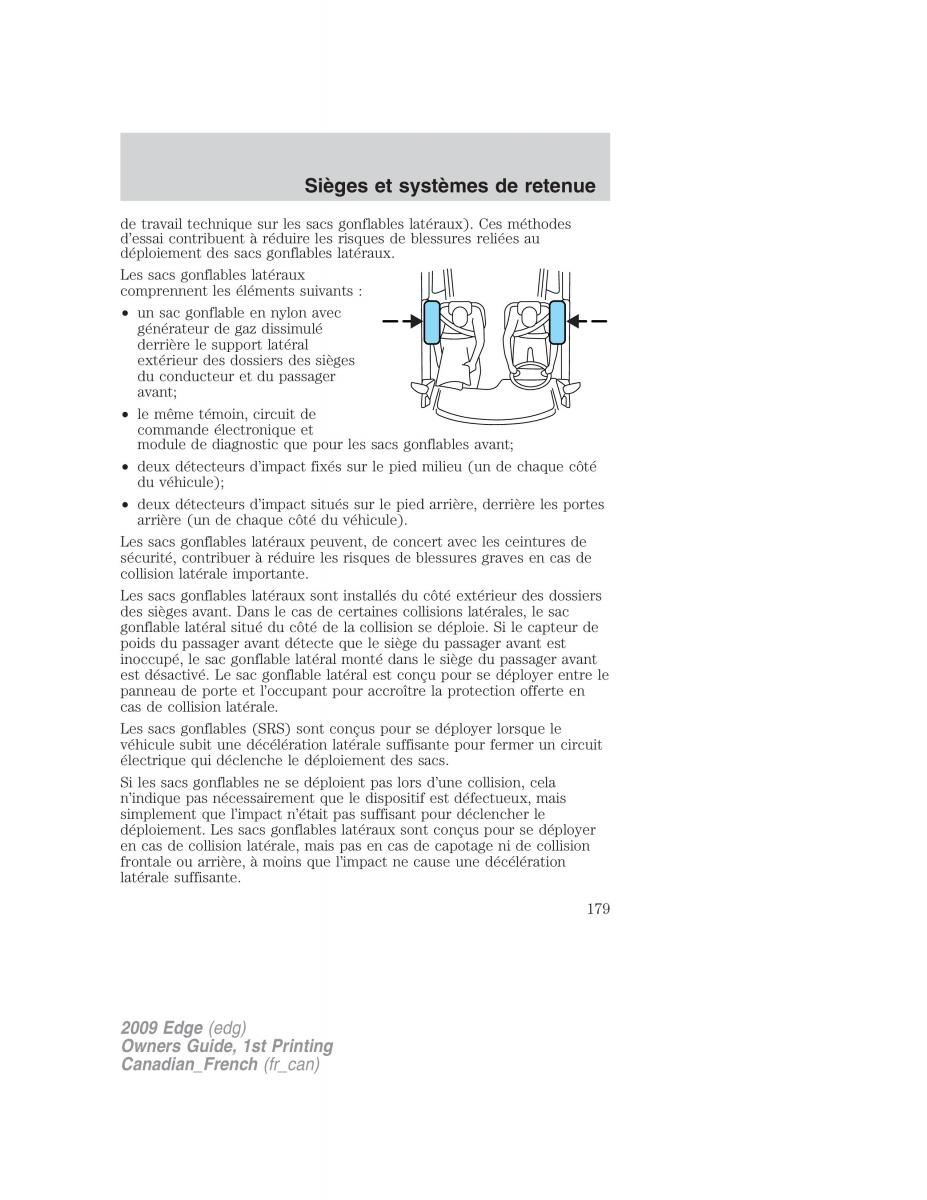 Sièges et systèmes de retenue

de travail technique sur les sacs gonflables latéraux). Ces méthodes d'essai contribuent à réduire les risques de blessures reliées au déploiement des sacs gonflables latéraux.

Les sacs gonflables latéraux comprennent les éléments suivants :

• un sac gonflable en nylon avec générateur de gaz dissimulé derrière le support latéral extérieur des dossiers des sièges du conducteur et du passager avant;

• le même témoin, circuit de commande électronique et module de diagnostic que pour les sacs gonflables avant;

• deux détecteurs d'impact fixés sur le pied milieu (un de chaque côté du véhicule);

• deux détecteurs d'impact situés sur le pied arrière, derrière les portes arrière (un de chaque côté du véhicule).

Les sacs gonflables latéraux peuvent, de concert avec les ceintures de sécurité, contribuer à réduire les risques de blessures graves en cas de collision latérale importante.

Les sacs gonflables latéraux sont installés du côté extérieur des dossiers des sièges avant. Dans le cas de certaines collisions latérales, le sac gonflable latéral situé du côté de la collision se déploie. Si le capteur de poids du passager avant détecte que le siège du passager avant est inoccupé, le sac gonflable latéral monté dans le siège du passager avant est désactivé. Le sac gonflable latéral est conçu pour se déployer entre le panneau de porte et l'occupant pour accroître la protection offerte en cas de collision latérale.

Les sacs gonflables (SRS) sont conçus pour se déployer lorsque le véhicule subit une décélération latérale suffisante pour fermer un circuit électrique qui déclenche le déploiement des sacs.

Si les sacs gonflables ne se déploient pas lors d'une collision, cela n'indique pas nécessairement que le dispositif est défectueux, mais simplement que l'impact n'était pas suffisant pour déclencher le déploiement. Les sacs gonflables latéraux sont conçus pour se déployer en cas de collision latérale, mais pas en cas de capotage ni de collision frontale ou arrière, à moins que l'impact ne cause une décélération latérale suffisante.

179

2009 Edge (edg)
Owners Guide, 1st Printing
Canadian_French (fr_can)